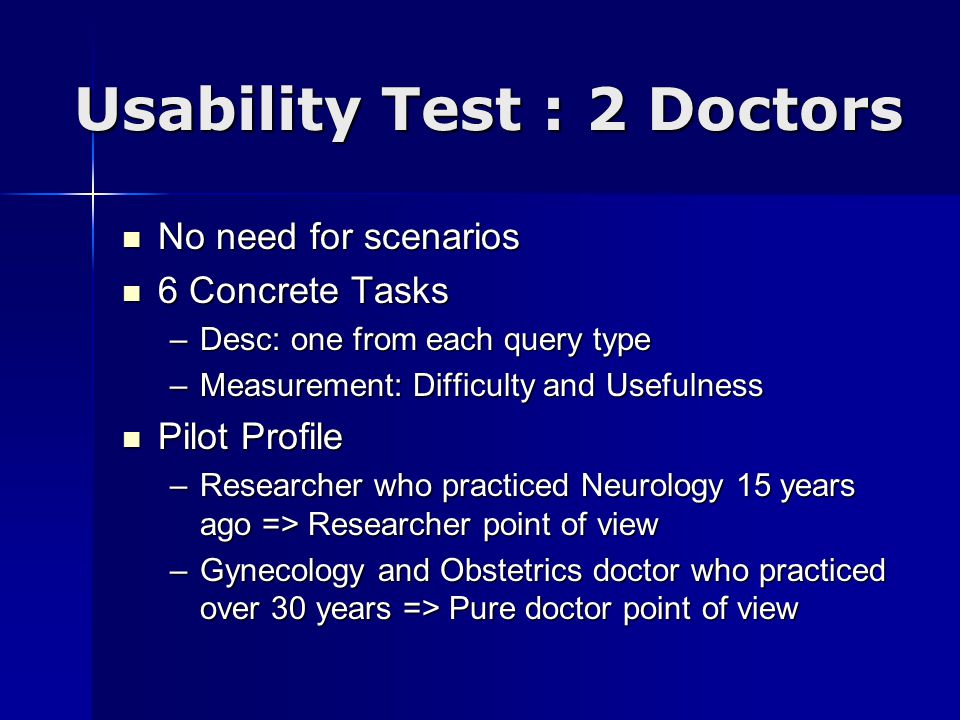 Usability Test : 2 Doctors

- No need for scenarios
- 6 Concrete Tasks
  – Desc: one from each query type
  – Measurement: Difficulty and Usefulness
- Pilot Profile
  – Researcher who practiced Neurology 15 years ago => Researcher point of view
  – Gynecology and Obstetrics doctor who practiced over 30 years => Pure doctor point of view